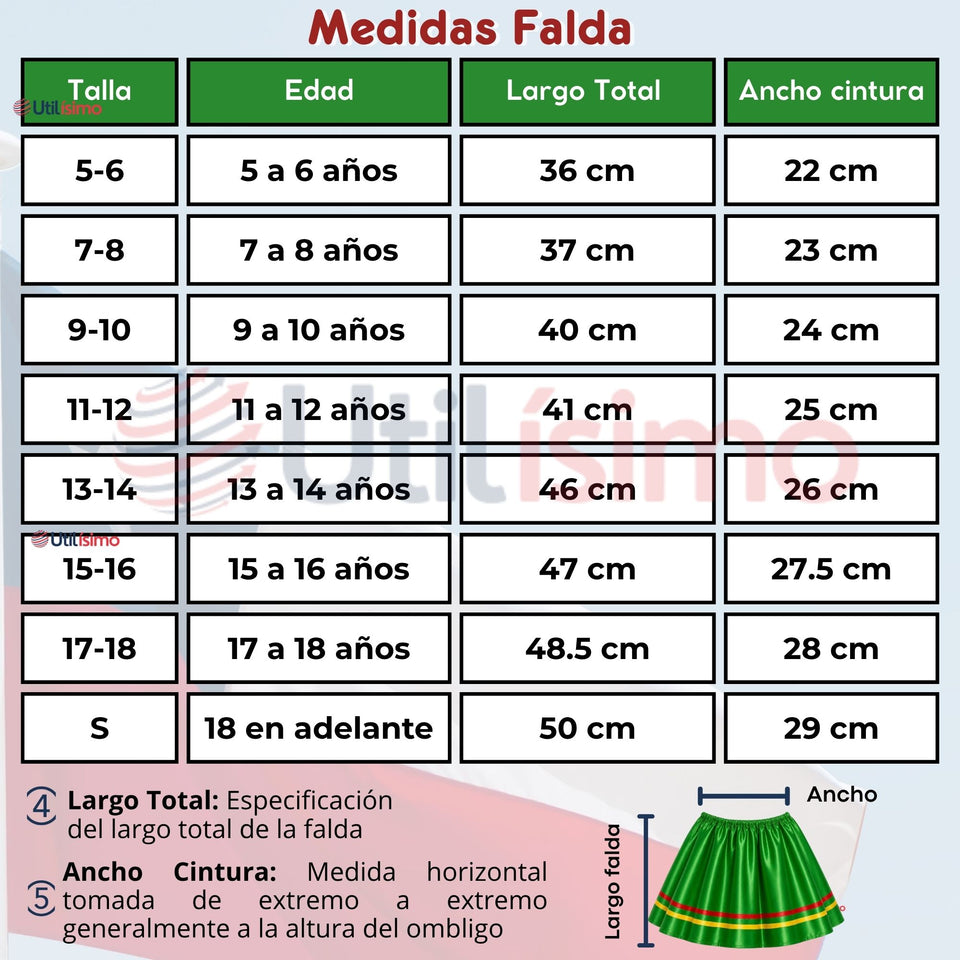 Medidas Falda

| Talla | Edad | Largo Total | Ancho cintura |
|---|---|---|---|
| 5-6 | 5 a 6 años | 36 cm | 22 cm |
| 7-8 | 7 a 8 años | 37 cm | 23 cm |
| 9-10 | 9 a 10 años | 40 cm | 24 cm |
| 11-12 | 11 a 12 años | 41 cm | 25 cm |
| 13-14 | 13 a 14 años | 46 cm | 26 cm |
| 15-16 | 15 a 16 años | 47 cm | 27.5 cm |
| 17-18 | 17 a 18 años | 48.5 cm | 28 cm |
| S | 18 en adelante | 50 cm | 29 cm |

Utilísimo

Utilísimo

Utilísimo

4 Largo Total: Especificación del largo total de la falda

5 Ancho Cintura: Medida horizontal tomada de extremo a extremo generalmente a la altura del ombligo

Ancho

Largo falda